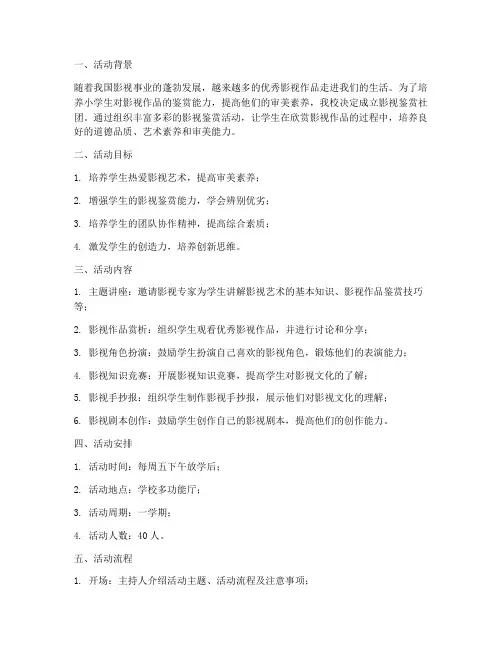 一、活动背景

随着我国影视事业的蓬勃发展，越来越多的优秀影视作品走进我们的生活。为了培养小学生对影视作品的鉴赏能力，提高他们的审美素养，我校决定成立影视鉴赏社团。通过组织丰富多彩的影视鉴赏活动，让学生在欣赏影视作品的过程中，培养良好的道德品质、艺术素养和审美能力。

二、活动目标

1. 培养学生热爱影视艺术，提高审美素养；

2. 增强学生的影视鉴赏能力，学会辨别优劣；

3. 培养学生的团队协作精神，提高综合素质；

4. 激发学生的创造力，培养创新思维。

三、活动内容

1. 主题讲座：邀请影视专家为学生讲解影视艺术的基本知识、影视作品鉴赏技巧等；

2. 影视作品赏析：组织学生观看优秀影视作品，并进行讨论和分享；

3. 影视角色扮演：鼓励学生扮演自己喜欢的影视角色，锻炼他们的表演能力；

4. 影视知识竞赛：开展影视知识竞赛，提高学生对影视文化的了解；

5. 影视手抄报：组织学生制作影视手抄报，展示他们对影视文化的理解；

6. 影视剧本创作：鼓励学生创作自己的影视剧本，提高他们的创作能力。

四、活动安排

1. 活动时间：每周五下午放学后；

2. 活动地点：学校多功能厅；

3. 活动周期：一学期；

4. 活动人数：40人。

五、活动流程

1. 开场：主持人介绍活动主题、活动流程及注意事项；